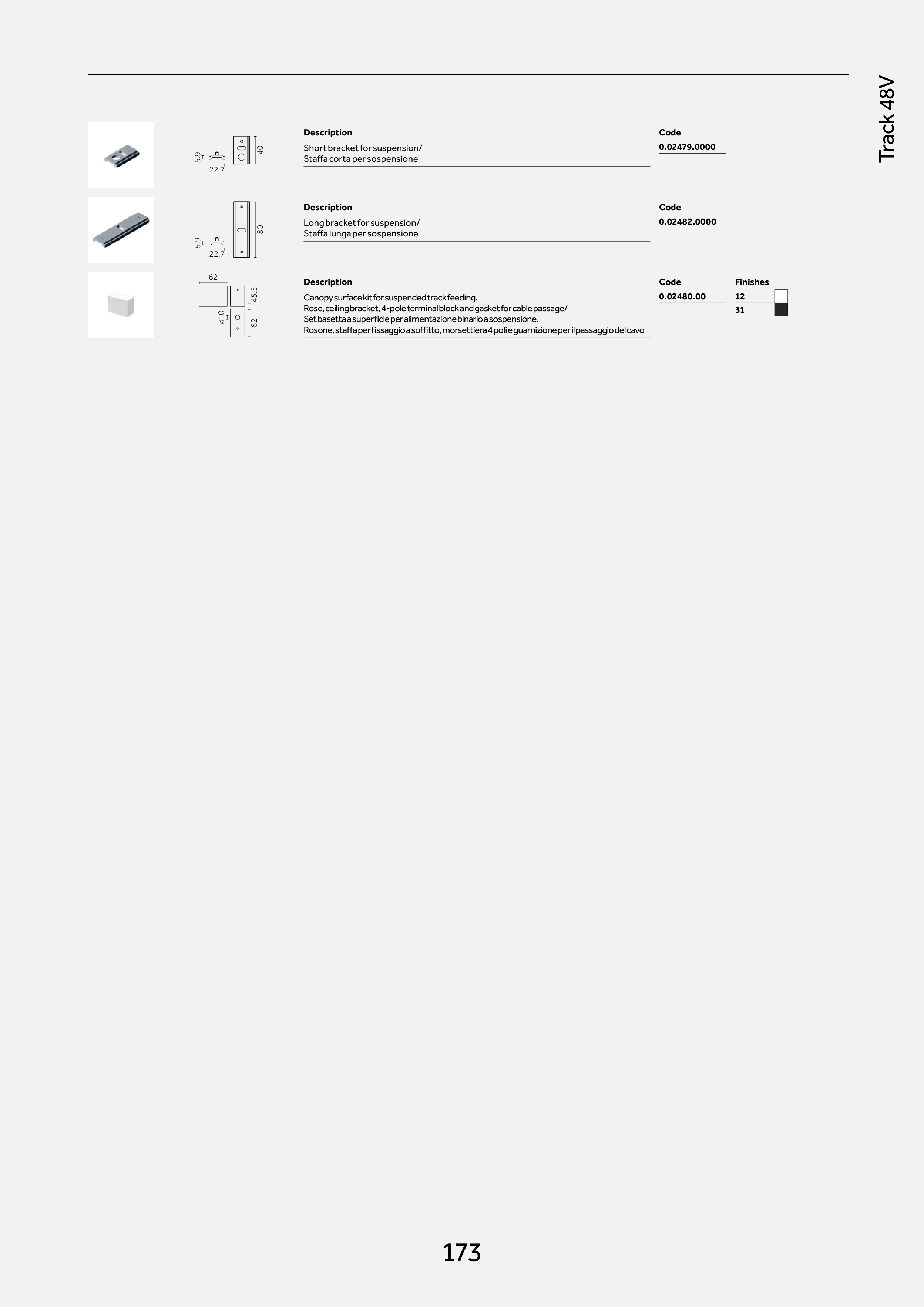 Track 48V

5.9
22.7
40

Description
Short bracket for suspension/
Staffa corta per sospensione

Code
0.02479.0000

5.9
22.7
80

Description
Long bracket for suspension/
Staffa lunga per sospensione

Code
0.02482.0000

62
45.5
ø10
62

Description
Canopy surface kit for suspended track feeding.
Rose, ceiling bracket, 4-pole terminal block and gasket for cable passage/
Set basetta a superficie per alimentazione binario a sospensione.
Rosone, staffa per fissaggio a soffitto, morsettiera 4 poli e guarnizione per il passaggio del cavo

Code
0.02480.00

Finishes
12
31

173